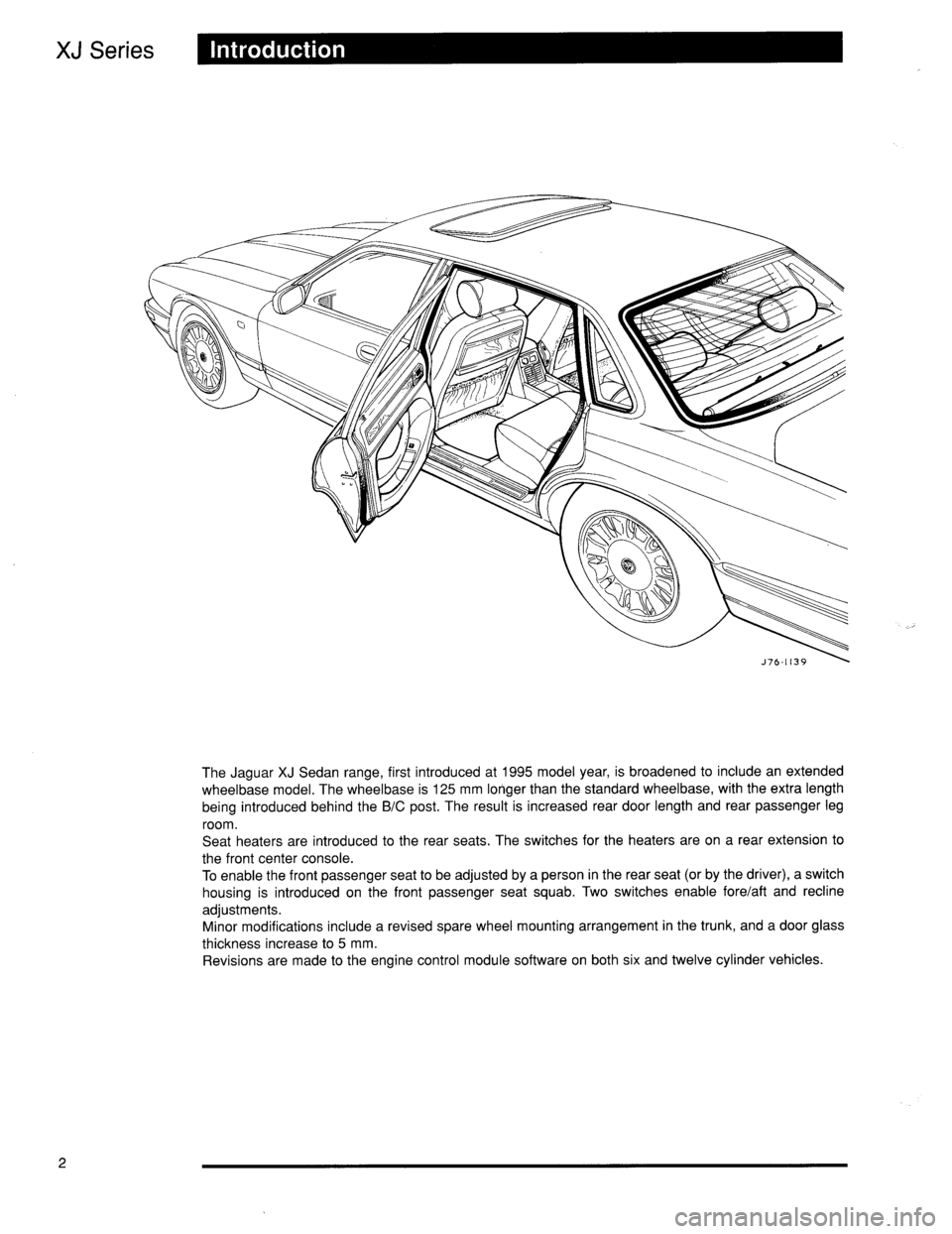 XJ Series

Introduction

J76-1139

The Jaguar XJ Sedan range, first introduced at 1995 model year, is broadened to include an extended wheelbase model. The wheelbase is 125 mm longer than the standard wheelbase, with the extra length being introduced behind the B/C post. The result is increased rear door length and rear passenger leg room.
Seat heaters are introduced to the rear seats. The switches for the heaters are on a rear extension to the front center console.
To enable the front passenger seat to be adjusted by a person in the rear seat (or by the driver), a switch housing is introduced on the front passenger seat squab. Two switches enable fore/aft and recline adjustments.
Minor modifications include a revised spare wheel mounting arrangement in the trunk, and a door glass thickness increase to 5 mm.
Revisions are made to the engine control module software on both six and twelve cylinder vehicles.

2

carmanualsonline.info